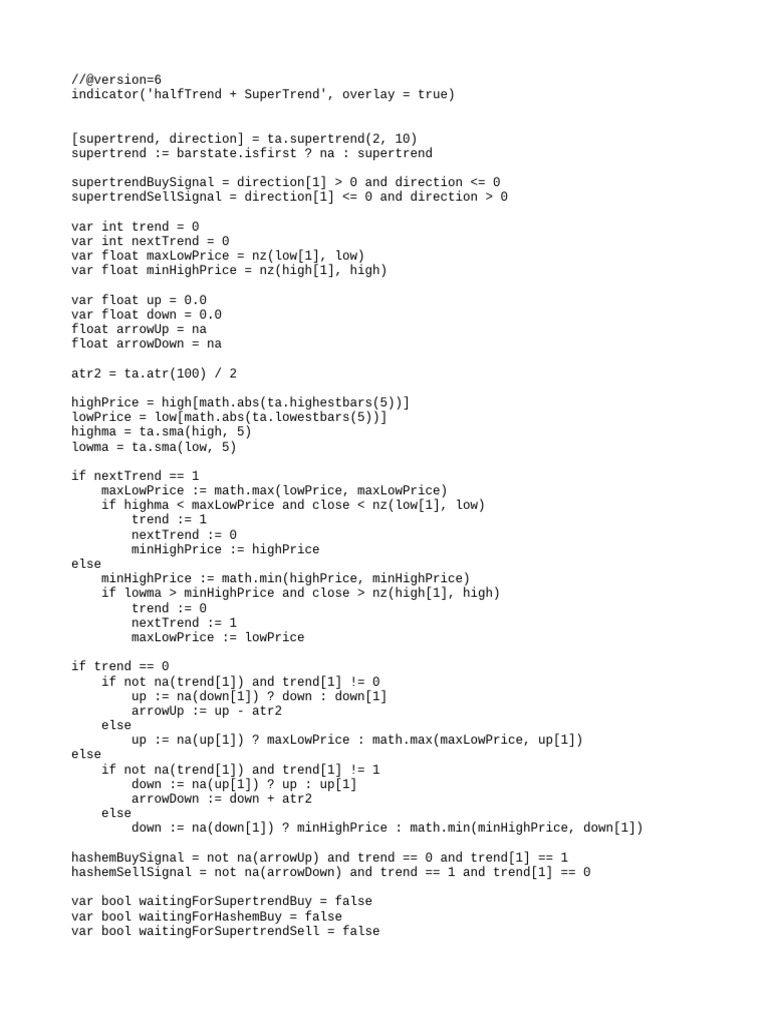 //@version=6
indicator('halfTrend + SuperTrend', overlay = true)


[supertrend, direction] = ta.supertrend(2, 10)
supertrend := barstate.isfirst ? na : supertrend

supertrendBuySignal = direction[1] > 0 and direction <= 0
supertrendSellSignal = direction[1] <= 0 and direction > 0

var int trend = 0
var int nextTrend = 0
var float maxLowPrice = nz(low[1], low)
var float minHighPrice = nz(high[1], high)

var float up = 0.0
var float down = 0.0
float arrowUp = na
float arrowDown = na

atr2 = ta.atr(100) / 2

highPrice = high[math.abs(ta.highestbars(5))]
lowPrice = low[math.abs(ta.lowestbars(5))]
highma = ta.sma(high, 5)
lowma = ta.sma(low, 5)

if nextTrend == 1
    maxLowPrice := math.max(lowPrice, maxLowPrice)
    if highma < maxLowPrice and close < nz(low[1], low)
        trend := 1
        nextTrend := 0
        minHighPrice := highPrice
else
    minHighPrice := math.min(highPrice, minHighPrice)
    if lowma > minHighPrice and close > nz(high[1], high)
        trend := 0
        nextTrend := 1
        maxLowPrice := lowPrice

if trend == 0
    if not na(trend[1]) and trend[1] != 0
        up := na(down[1]) ? down : down[1]
        arrowUp := up - atr2
    else
        up := na(up[1]) ? maxLowPrice : math.max(maxLowPrice, up[1])
else
    if not na(trend[1]) and trend[1] != 1
        down := na(up[1]) ? up : up[1]
        arrowDown := down + atr2
    else
        down := na(down[1]) ? minHighPrice : math.min(minHighPrice, down[1])

hashemBuySignal = not na(arrowUp) and trend == 0 and trend[1] == 1
hashemSellSignal = not na(arrowDown) and trend == 1 and trend[1] == 0

var bool waitingForSupertrendBuy = false
var bool waitingForHashemBuy = false
var bool waitingForSupertrendSell = false